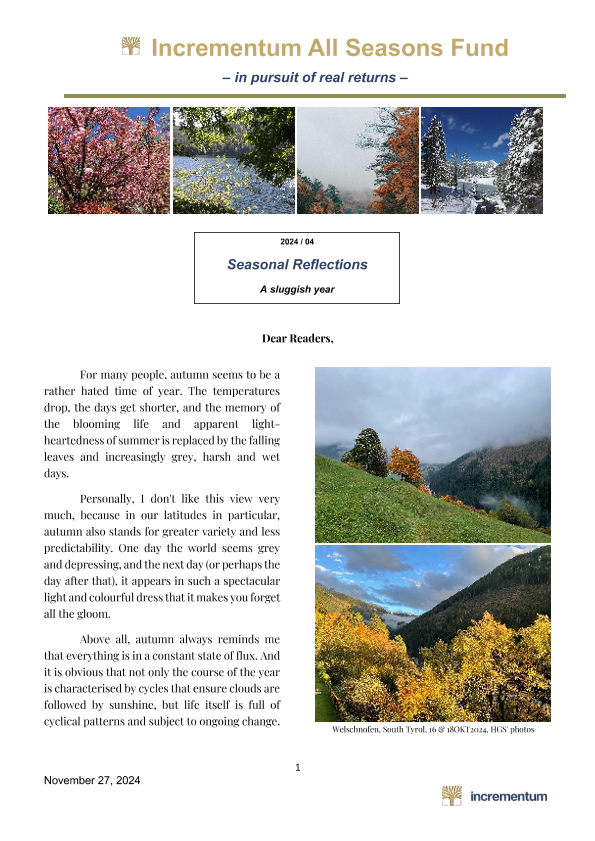 Incrementum All Seasons Fund

– in pursuit of real returns –

2024 / 04

Seasonal Reflections

A sluggish year

Dear Readers,

For many people, autumn seems to be a rather hated time of year. The temperatures drop, the days get shorter, and the memory of the blooming life and apparent light-heartedness of summer is replaced by the falling leaves and increasingly grey, harsh and wet days.

Personally, I don't like this view very much, because in our latitudes in particular, autumn also stands for greater variety and less predictability. One day the world seems grey and depressing, and the next day (or perhaps the day after that), it appears in such a spectacular light and colourful dress that it makes you forget all the gloom.

Above all, autumn always reminds me that everything is in a constant state of flux. And it is obvious that not only the course of the year is characterised by cycles that ensure clouds are followed by sunshine, but life itself is full of cyclical patterns and subject to ongoing change.

Welschnofen, South Tyrol, 16 & 18OKT2024, HGS' photos

1

November 27, 2024

incrementum